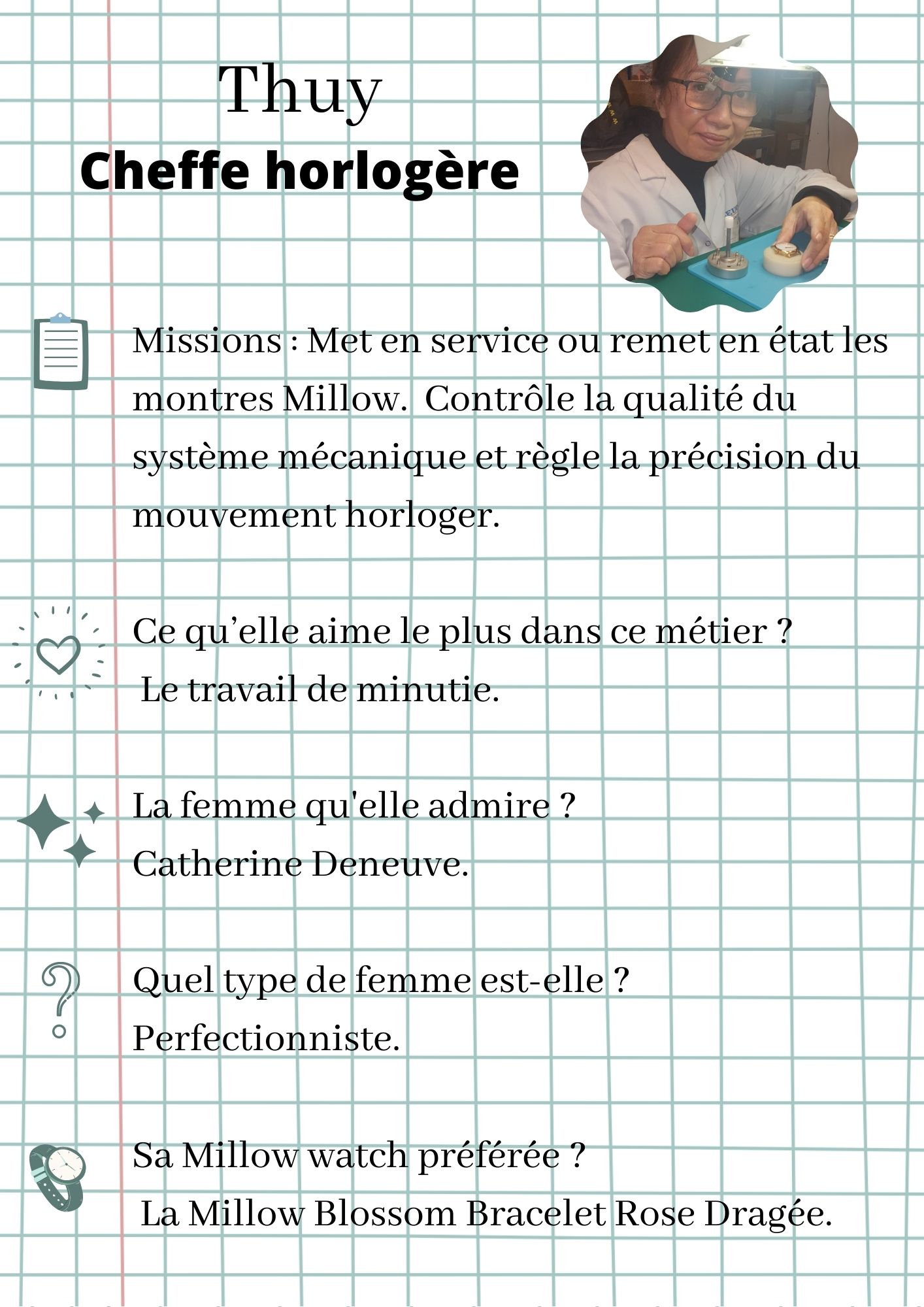 Thuy
Cheffe horlogère

Missions : Met en service ou remet en état les montres Millow. Contrôle la qualité du système mécanique et règle la précision du mouvement horloger.

Ce qu’elle aime le plus dans ce métier ?
Le travail de minutie.

La femme qu'elle admire ?
Catherine Deneuve.

Quel type de femme est-elle ?
Perfectionniste.

Sa Millow watch préférée ?
La Millow Blossom Bracelet Rose Dragée.